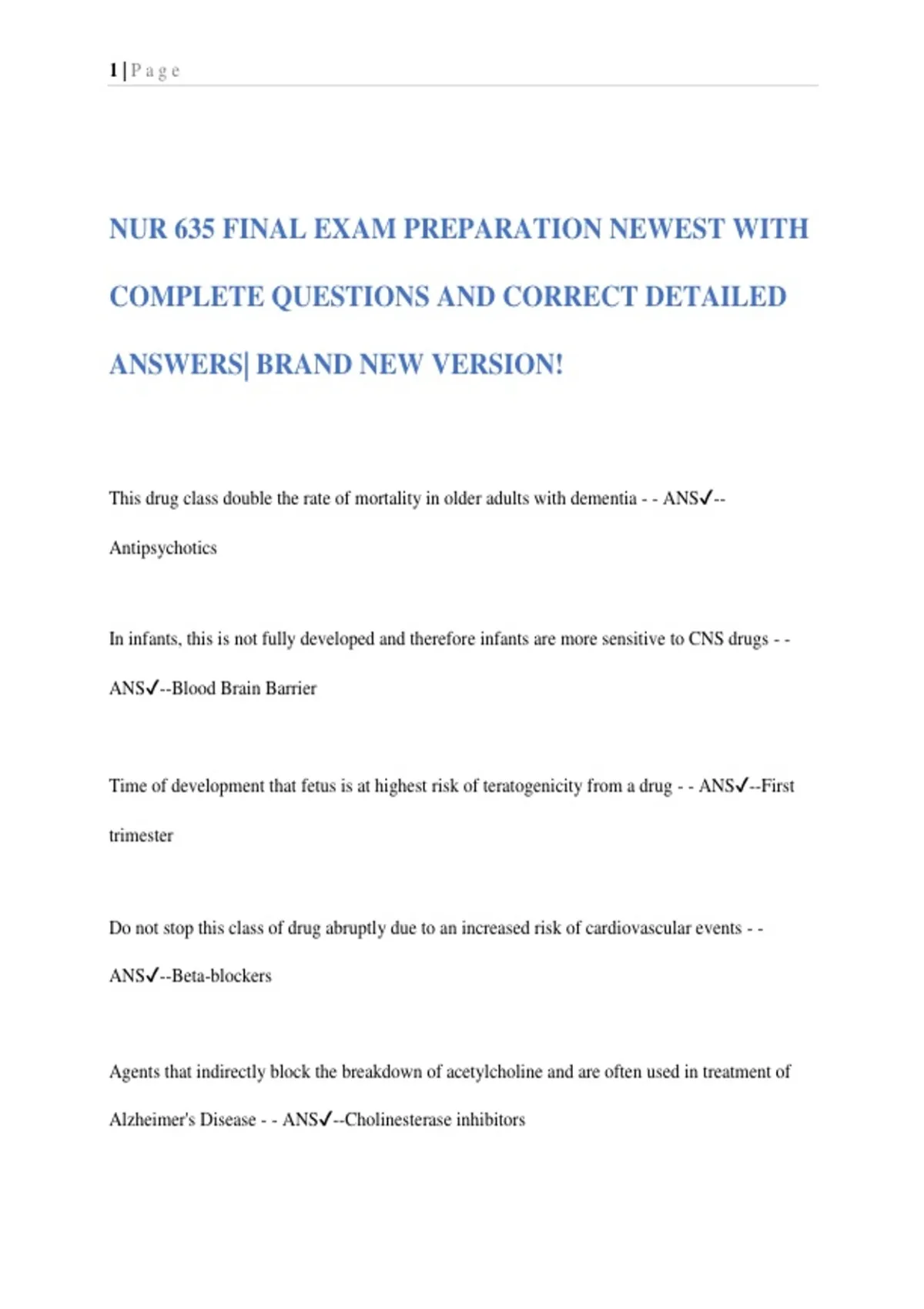 1 | P a g e

NUR 635 FINAL EXAM PREPARATION NEWEST WITH COMPLETE QUESTIONS AND CORRECT DETAILED ANSWERS| BRAND NEW VERSION!

This drug class double the rate of mortality in older adults with dementia - - ANS✓--Antipsychotics

In infants, this is not fully developed and therefore infants are more sensitive to CNS drugs - - ANS✓--Blood Brain Barrier

Time of development that fetus is at highest risk of teratogenicity from a drug - - ANS✓--First trimester

Do not stop this class of drug abruptly due to an increased risk of cardiovascular events - - ANS✓--Beta-blockers

Agents that indirectly block the breakdown of acetylcholine and are often used in treatment of Alzheimer's Disease - - ANS✓--Cholinesterase inhibitors